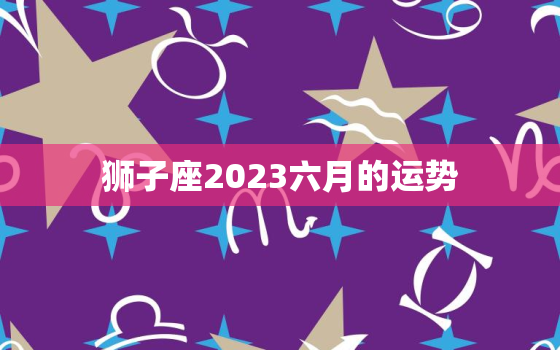 狮子座2023六月的运势